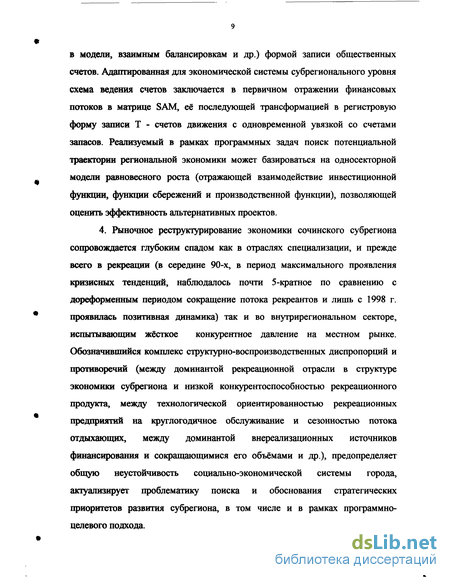 9

в модели, взаимным балансировкам и др.) формой записи общественных счетов. Адаптированная для экономической системы субрегионального уровня схема ведения счетов заключается в первичном отражении финансовых потоков в матрице SAM, её последующей трансформацией в регистровую форму записи Т - счетов движения с одновременной увязкой со счетами запасов. Реализуемый в рамках программных задач поиск потенциальной траектории региональной экономики может базироваться на односекторной модели равновесного роста (отражающей взаимодействие инвестиционной функции, функции сбережений и производственной функции), позволяющей оценить эффективность альтернативных проектов.

4. Рыночное реструктурирование экономики сочинского субрегиона сопровождается глубоким спадом как в отраслях специализации, и прежде всего в рекреации (в середине 90-х, в период максимального проявления кризисных тенденций, наблюдалось почти 5-кратное по сравнению с дореформенным периодом сокращение потока рекреантов и лишь с 1998 г. проявилась позитивная динамика) так и во внутрирегиональном секторе, испытывающим жёсткое конкурентное давление на местном рынке. Обозначившийся комплекс структурно-воспроизводственных диспропорций и противоречий (между доминантой рекреационной отрасли в структуре экономики субрегиона и низкой конкурентоспособностью рекреационного продукта, между технологической ориентированностью рекреационных предприятий на круглогодичное обслуживание и сезонностью потока отдыхающих, между доминантой внереализационных источников финансирования и сокращающимися его объёмами и др.), предопределяет общую неустойчивость социально-экономической системы города, актуализирует проблематику поиска и обоснования стратегических приоритетов развития субрегиона, в том числе и в рамках программно-целевого подхода.

dsLib.net
библиотека диссертаций